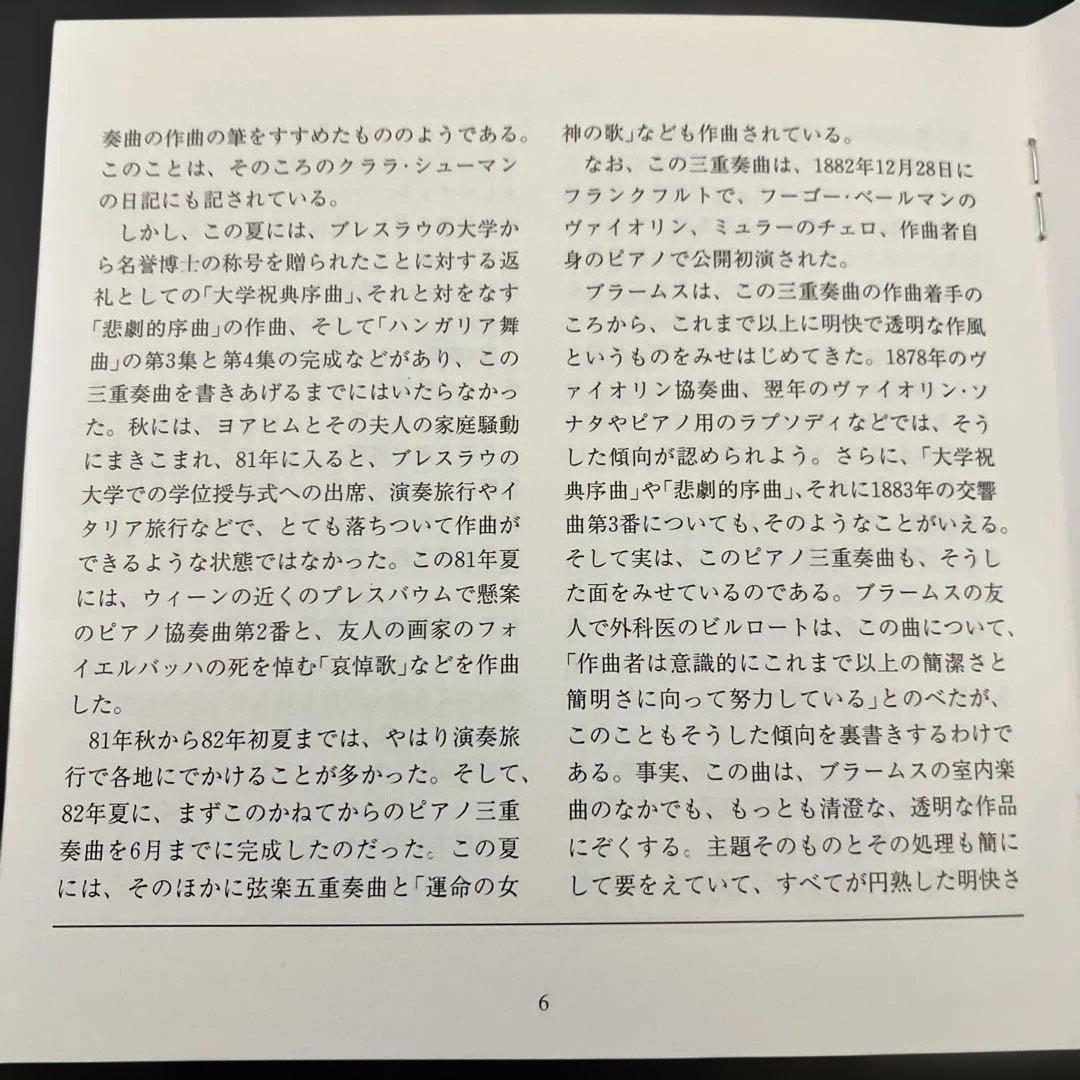 奏曲の作曲の筆をすすめたもののようである。このことは、そのころのクララ・シューマンの日記にも記されている。

しかし、この夏には、ブレスラウの大学から名誉博士の称号を贈られたことに対する返礼としての「大学祝典序曲」、それと対をなす「悲劇的序曲」の作曲、そして「ハンガリア舞曲」の第3集と第4集の完成などがあり、この三重奏曲を書きあげるまでにはいたらなかった。秋には、ヨアヒムとその夫人の家庭騒動にまきこまれ、81年に入ると、ブレスラウの大学での学位授与式への出席、演奏旅行やイタリア旅行などで、とても落ちついて作曲ができるような状態ではなかった。この81年夏には、ウィーンの近くのプレスバウムで懸案のピアノ協奏曲第2番と、友人の画家のフォイエルバッハの死を悼む「哀悼歌」などを作曲した。

81年秋から82年初夏までは、やはり演奏旅行で各地にでかけることが多かった。そして、82年夏に、まずこのかねてからのピアノ三重奏曲を6月までに完成したのだった。この夏には、そのほかに弦楽五重奏曲と「運命の女神の歌」なども作曲されている。

なお、この三重奏曲は、1882年12月28日にフランクフルトで、フーゴー・ベールマンのヴァイオリン、ミュラーのチェロ、作曲者自身のピアノで公開初演された。

ブラームスは、この三重奏曲の作曲着手のころから、これまで以上に明快で透明な作風というものをみせはじめてきた。1878年のヴァイオリン協奏曲、翌年のヴァイオリン・ソナタやピアノ用のラプソディなどでは、そうした傾向が認められよう。さらに、「大学祝典序曲」や「悲劇的序曲」、それに1883年の交響曲第3番についても、そのようなことがいえる。そして実は、このピアノ三重奏曲も、そうした面をみせているのである。ブラームスの友人で外科医のビルロートは、この曲について、「作曲者は意識的にこれまで以上の簡潔さと簡明さに向って努力している」とのべたが、このこともそうした傾向を裏書きするわけである。事実、この曲は、ブラームスの室内楽曲のなかでも、もっとも清澄な、透明な作品にぞくする。主題そのものとその処理も簡にして要をえていて、すべてが円熟した明快さ

6